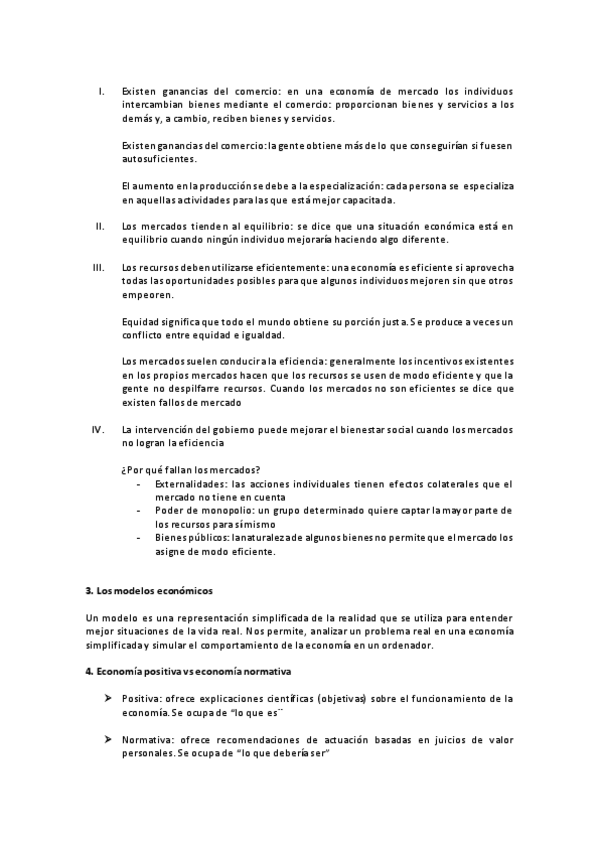 I. Existen ganancias del comercio: en una economía de mercado los individuos intercambian bienes mediante el comercio: proporcionan bienes y servicios a los demás y, a cambio, reciben bienes y servicios.

Existen ganancias del comercio: la gente obtiene más de lo que conseguirían si fuesen autosuficientes.

El aumento en la producción se debe a la especialización: cada persona se especializa en aquellas actividades para las que está mejor capacitada.

II. Los mercados tienden al equilibrio: se dice que una situación económica está en equilibrio cuando ningún individuo mejoraría haciendo algo diferente.

III. Los recursos deben utilizarse eficientemente: una economía es eficiente si aprovecha todas las oportunidades posibles para que algunos individuos mejoren sin que otros empeoren.

Equidad significa que todo el mundo obtiene su porción justa. Se produce a veces un conflicto entre equidad e igualdad.

Los mercados suelen conducir a la eficiencia: generalmente los incentivos existentes en los propios mercados hacen que los recursos se usen de modo eficiente y que la gente no despilfarre recursos. Cuando los mercados no son eficientes se dice que existen fallos de mercado

IV. La intervención del gobierno puede mejorar el bienestar social cuando los mercados no logran la eficiencia

¿Por qué fallan los mercados?
- Externalidades: las acciones individuales tienen efectos colaterales que el mercado no tiene en cuenta
- Poder de monopolio: un grupo determinado quiere captar la mayor parte de los recursos para sí mismo
- Bienes públicos: la naturaleza de algunos bienes no permite que el mercado los asigne de modo eficiente.

3. Los modelos económicos

Un modelo es una representación simplificada de la realidad que se utiliza para entender mejor situaciones de la vida real. Nos permite, analizar un problema real en una economía simplificada y simular el comportamiento de la economía en un ordenador.

4. Economía positiva vs economía normativa

➤ Positiva: ofrece explicaciones científicas (objetivas) sobre el funcionamiento de la economía. Se ocupa de "lo que es"

➤ Normativa: ofrece recomendaciones de actuación basadas en juicios de valor personales. Se ocupa de "lo que debería ser"